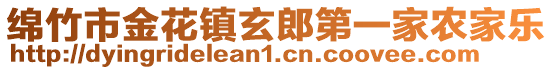 绵竹市金花镇玄郎第一家农家乐
http://dyingridelean1.cn.coovee.com